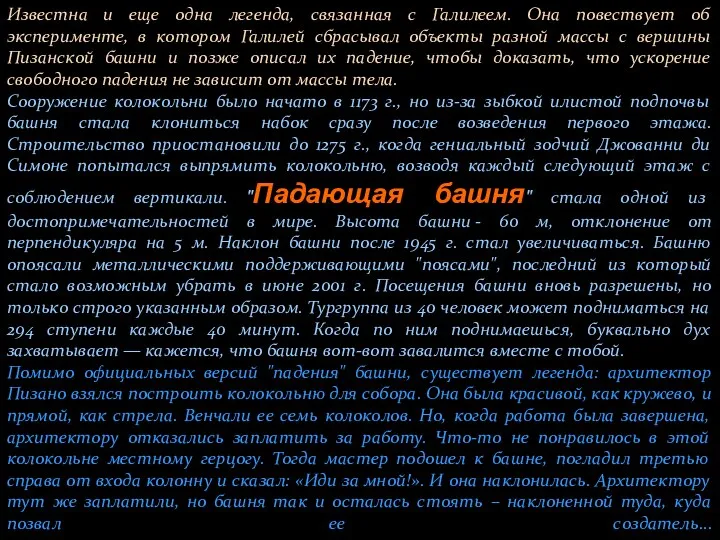 Известна и еще одна легенда, связанная с Галилеем. Она повествует об эксперименте, в котором Галилей сбрасывал объекты разной массы с вершины Пизанской башни и позже описал их падение, чтобы доказать, что ускорение свободного падения не зависит от массы тела.

Сооружение колокольни было начато в 1173 г., но из-за зыбкой илистой подпочвы башня стала клониться набок сразу после возведения первого этажа. Строительство приостановили до 1275 г., когда гениальный зодчий Джованни ди Симоне попытался выпрямить колокольню, возводя каждый следующий этаж с соблюдением вертикали. "Падающая башня" стала одной из достопримечательностей в мире. Высота башни - 60 м, отклонение от перпендикуляра на 5 м. Наклон башни после 1945 г. стал увеличиваться. Башню опоясали металлическими поддерживающими "поясами", последний из который стало возможным убрать в июне 2001 г. Посещения башни вновь разрешены, но только строго указанным образом. Тургруппа из 40 человек может подниматься на 294 ступени каждые 40 минут. Когда по ним поднимаешься, буквально дух захватывает — кажется, что башня вот-вот завалится вместе с тобой.

Помимо официальных версий "падения" башни, существует легенда: архитектор Пизано взялся построить колокольню для собора. Она была красивой, как кружево, и прямой, как стрела. Венчали ее семь колоколов. Но, когда работа была завершена, архитектору отказались заплатить за работу. Что-то не понравилось в этой колокольне местному герцогу. Тогда мастер подошел к башне, погладил третью справа от входа колонну и сказал: «Иди за мной!». И она наклонилась. Архитектору тут же заплатили, но башня так и осталась стоять – наклоненной туда, куда позвал ее создатель...